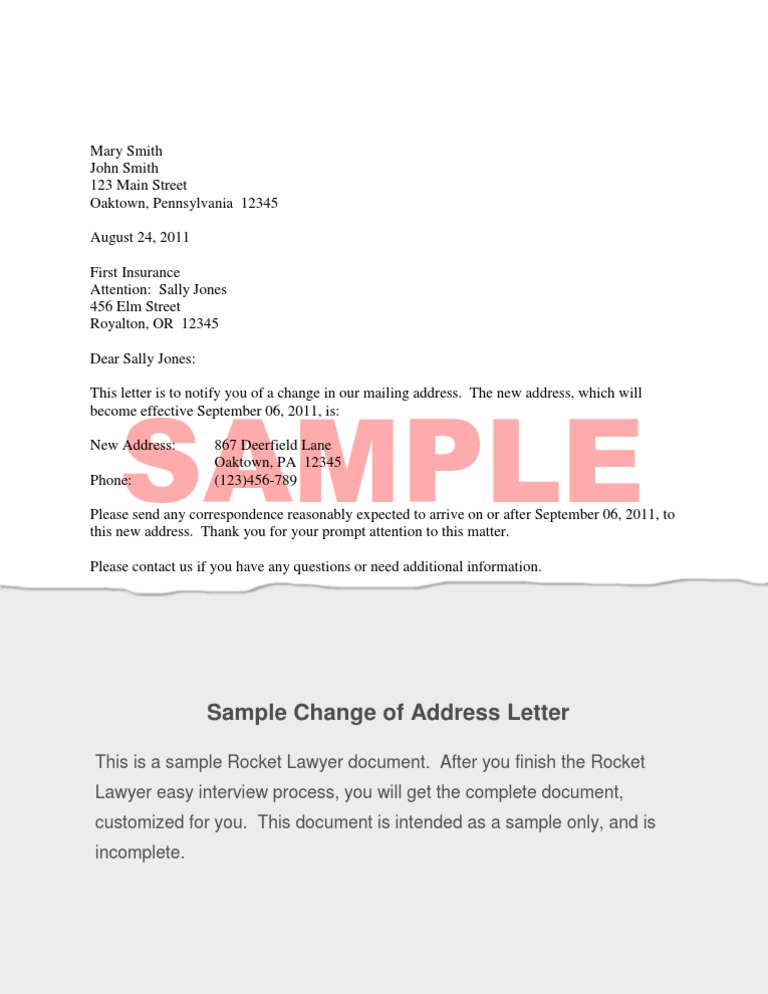 Mary Smith
John Smith
123 Main Street
Oaktown, Pennsylvania 12345

August 24, 2011

First Insurance
Attention: Sally Jones
456 Elm Street
Royalton, OR 12345

Dear Sally Jones:

This letter is to notify you of a change in our mailing address. The new address, which will become effective September 06, 2011, is:

SAMPLE

New Address: 867 Deerfield Lane
Oaktown, PA 12345
Phone: (123)456-789

Please send any correspondence reasonably expected to arrive on or after September 06, 2011, to this new address. Thank you for your prompt attention to this matter.

Please contact us if you have any questions or need additional information.

Sample Change of Address Letter

This is a sample Rocket Lawyer document. After you finish the Rocket Lawyer easy interview process, you will get the complete document, customized for you. This document is intended as a sample only, and is incomplete.